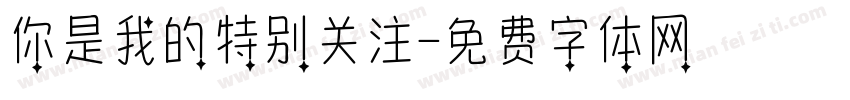 你是我的特别关注-免费字体网